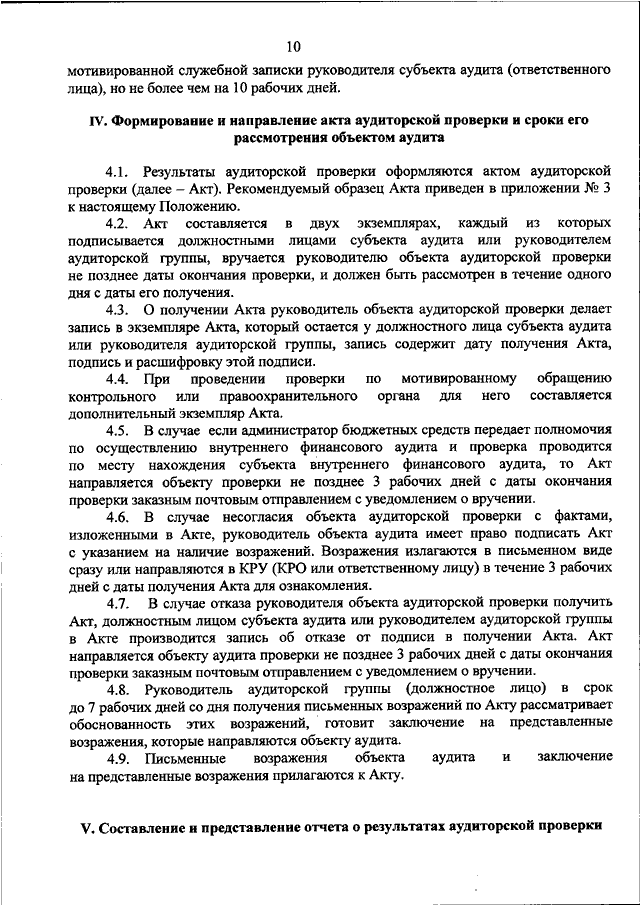 10

мотивированной служебной записки руководителя субъекта аудита (ответственного лица), но не более чем на 10 рабочих дней.

IV. Формирование и направление акта аудиторской проверки и сроки его рассмотрения объектом аудита

4.1. Результаты аудиторской проверки оформляются актом аудиторской проверки (далее – Акт). Рекомендуемый образец Акта приведен в приложении № 3 к настоящему Положению.

4.2. Акт составляется в двух экземплярах, каждый из которых подписывается должностными лицами субъекта аудита или руководителем аудиторской группы, вручается руководителю объекта аудиторской проверки не позднее даты окончания проверки, и должен быть рассмотрен в течение одного дня с даты его получения.

4.3. О получении Акта руководитель объекта аудиторской проверки делает запись в экземпляре Акта, который остается у должностного лица субъекта аудита или руководителя аудиторской группы, запись содержит дату получения Акта, подпись и расшифровку этой подписи.

4.4. При проведении проверки по мотивированному обращению контрольного или правоохранительного органа для него составляется дополнительный экземпляр Акта.

4.5. В случае если администратор бюджетных средств передает полномочия по осуществлению внутреннего финансового аудита и проверка проводится по месту нахождения субъекта внутреннего финансового аудита, то Акт направляется объекту проверки не позднее 3 рабочих дней с даты окончания проверки заказным почтовым отправлением с уведомлением о вручении.

4.6. В случае несогласия объекта аудиторской проверки с фактами, изложенными в Акте, руководитель объекта аудита имеет право подписать Акт с указанием на наличие возражений. Возражения излагаются в письменном виде сразу или направляются в КРУ (КРО или ответственному лицу) в течение 3 рабочих дней с даты получения Акта для ознакомления.

4.7. В случае отказа руководителя объекта аудиторской проверки получить Акт, должностным лицом субъекта аудита или руководителем аудиторской группы в Акте производится запись об отказе от подписи в получении Акта. Акт направляется объекту аудита проверки не позднее 3 рабочих дней с даты окончания проверки заказным почтовым отправлением с уведомлением о вручении.

4.8. Руководитель аудиторской группы (должностное лицо) в срок до 7 рабочих дней со дня получения письменных возражений по Акту рассматривает обоснованность этих возражений, готовит заключение на представленные возражения, которые направляются объекту аудита.

4.9. Письменные возражения объекта аудита и заключение на представленные возражения прилагаются к Акту.

V. Составление и представление отчета о результатах аудиторской проверки